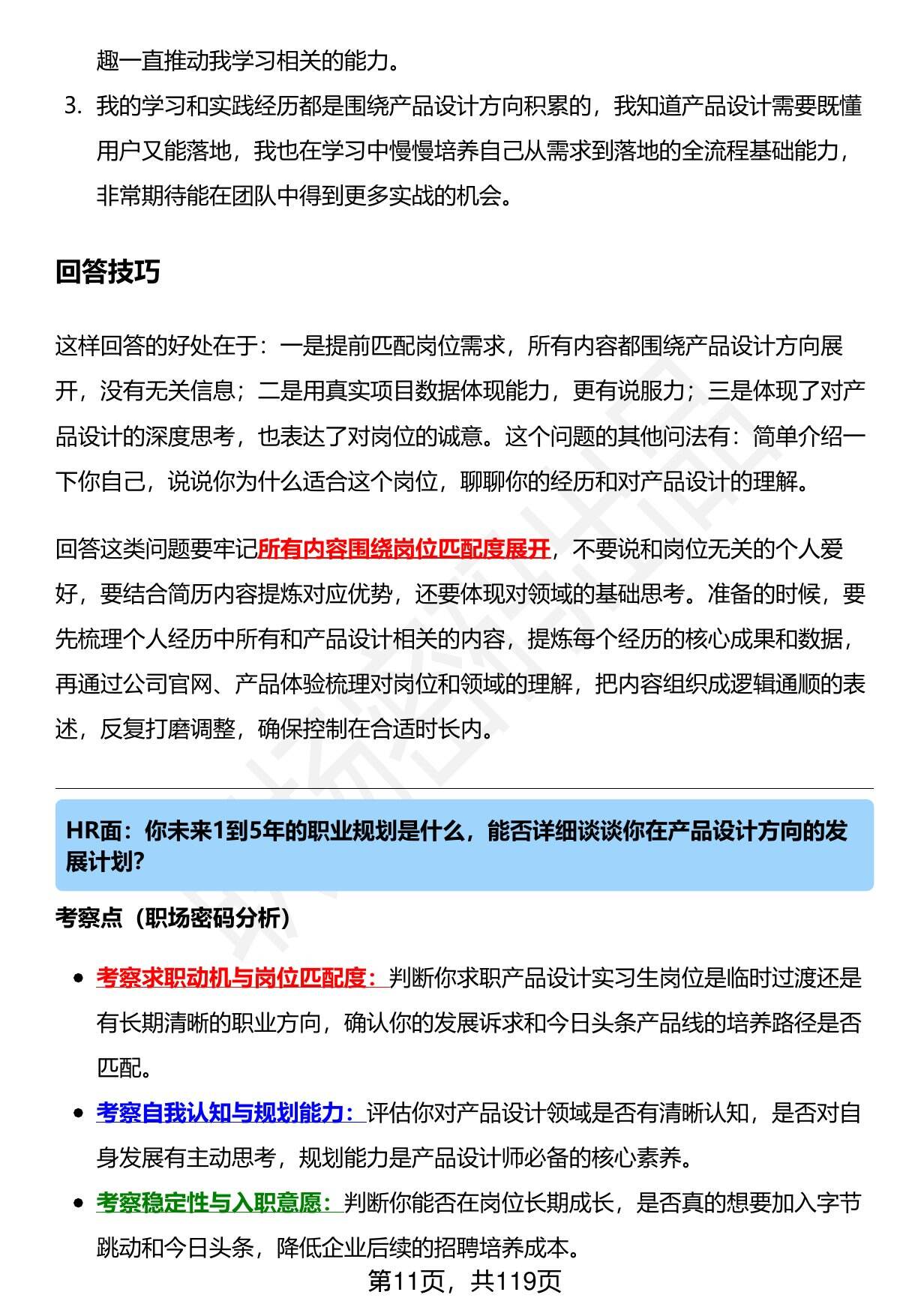 趣一直推动我学习相关的能力。

3. 我的学习和实践经历都是围绕产品设计方向积累的，我知道产品设计需要既懂用户又能落地，我也在学习中慢慢培养自己从需求到落地的全流程基础能力，非常期待能在团队中得到更多实战的机会。

回答技巧

这样回答的好处在于：一是提前匹配岗位需求，所有内容都围绕产品设计方向展开，没有无关信息；二是用真实项目数据体现能力，更有说服力；三是体现了对产品设计的深度思考，也表达了对岗位的诚意。这个问题的其他问法有：简单介绍一下你自己，说说你为什么适合这个岗位，聊聊你的经历和对产品设计的理解。

回答这类问题要牢记所有内容围绕岗位匹配度展开，不要说和岗位无关的个人爱好，要结合简历内容提炼对应优势，还要体现对领域的基础思考。准备的时候，要先梳理个人经历中所有和产品设计相关的内容，提炼每个经历的核心成果和数据，再通过公司官网、产品体验梳理对岗位和领域的理解，把内容组织成逻辑通顺的表述，反复打磨调整，确保控制在合适时长内。

HR面：你未来1到5年的职业规划是什么，能否详细谈谈你在产品设计方向的发展计划?

考察点（职场密码分析）

- 考察求职动机与岗位匹配度：判断你求职产品设计实习生岗位是临时过渡还是有长期清晰的职业方向，确认你的发展诉求和今日头条产品线的培养路径是否匹配。
- 考察自我认知与规划能力：评估你对产品设计领域是否有清晰认知，是否对自身发展有主动思考，规划能力是产品设计师必备的核心素养。
- 考察稳定性与入职意愿：判断你能否在岗位长期成长，是否真的想要加入字节跳动和今日头条，降低企业后续的招聘培养成本。

第11页，共119页